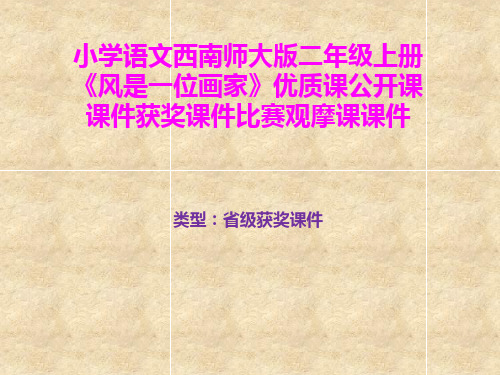 小学语文西南师大版二年级上册《风是一位画家》优质课公开课课件获奖课件比赛观摩课课件

类型：省级获奖课件